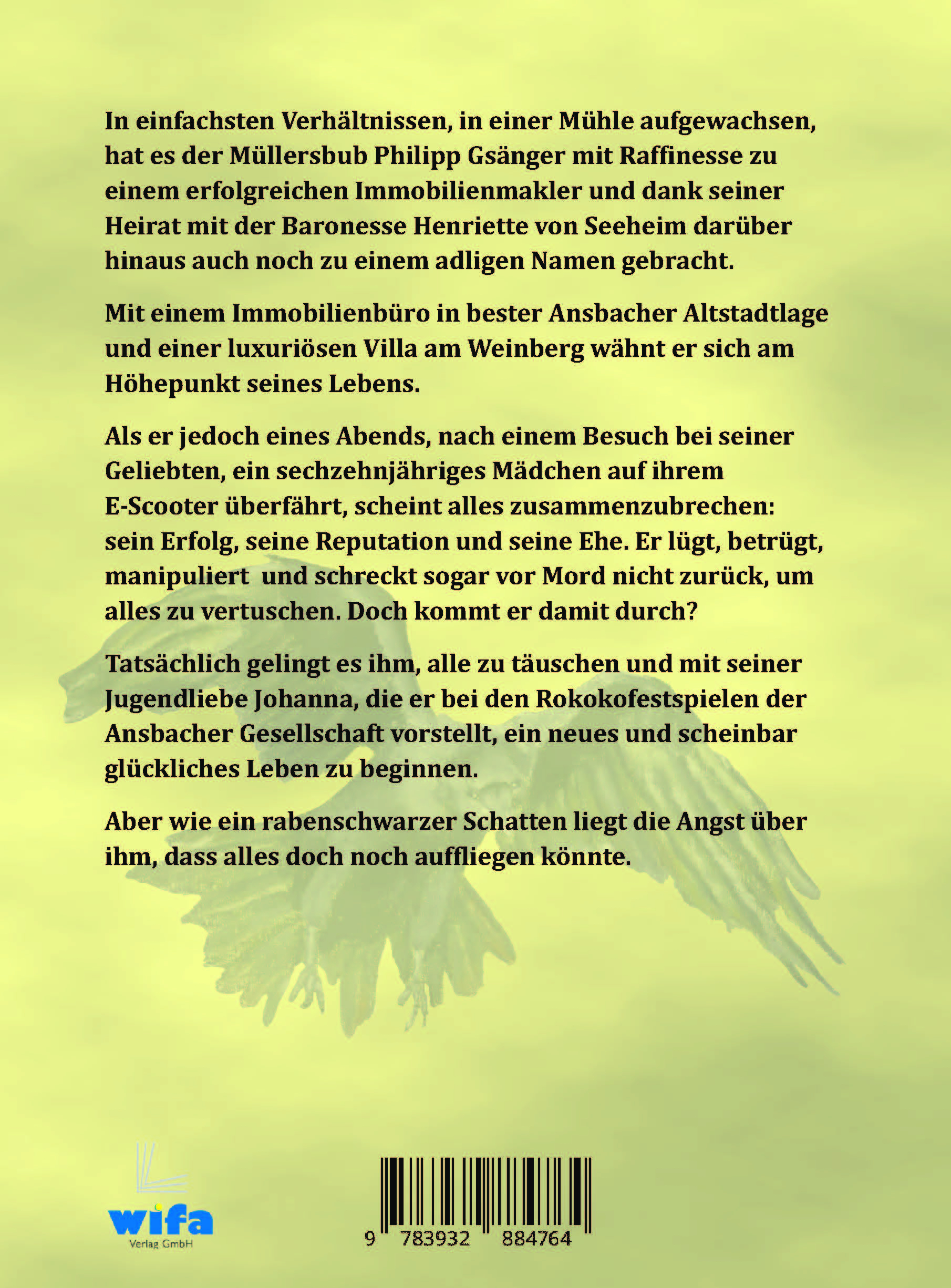 In einfachsten Verhältnissen, in einer Mühle aufgewachsen, hat es der Müllersbub Philipp Gsänger mit Raffinesse zu einem erfolgreichen Immobilienmakler und dank seiner Heirat mit der Baronesse Henriette von Seeheim darüber hinaus auch noch zu einem adligen Namen gebracht.

Mit einem Immobilienbüro in bester Ansbacher Altstadtlage und einer luxuriösen Villa am Weinberg wähnt er sich am Höhepunkt seines Lebens.

Als er jedoch eines Abends, nach einem Besuch bei seiner Geliebten, ein sechzehnjähriges Mädchen auf ihrem E-Scooter überfährt, scheint alles zusammenzubrechen: sein Erfolg, seine Reputation und seine Ehe. Er lügt, betrügt, manipuliert  und schreckt sogar vor Mord nicht zurück, um alles zu vertuschen. Doch kommt er damit durch?

Tatsächlich gelingt es ihm, alle zu täuschen und mit seiner Jugendliebe Johanna, die er bei den Rokokofestspielen der Ansbacher Gesellschaft vorstellt, ein neues und scheinbar glückliches Leben zu beginnen.

Aber wie ein rabenschwarzer Schatten liegt die Angst über ihm, dass alles doch noch auffliegen könnte.

wifa
Verlag GmbH

9 783932 884764